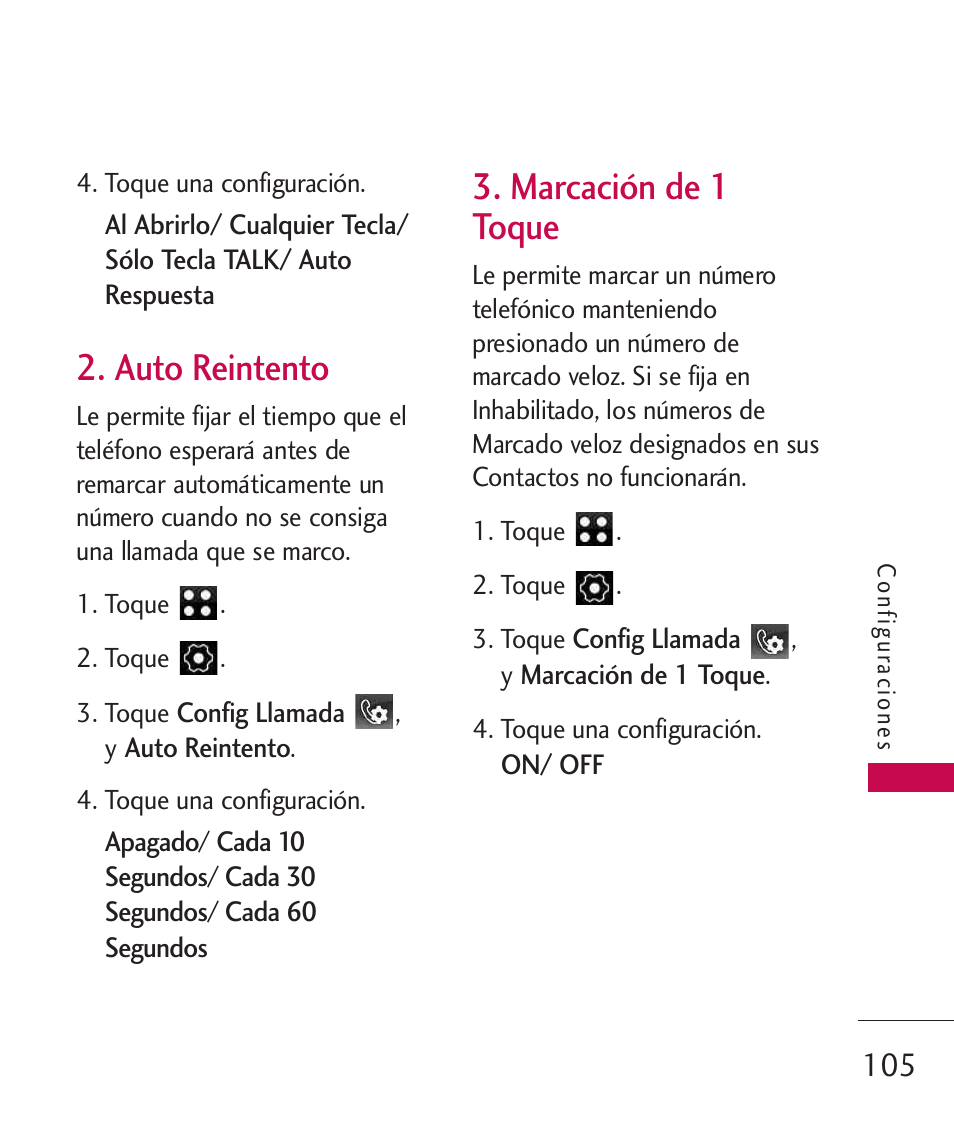 4. Toque una configuración.

Al Abrirlo/ Cualquier Tecla/ Sólo Tecla TALK/ Auto Respuesta

2. Auto Reintento

Le permite fijar el tiempo que el teléfono esperará antes de remarcar automáticamente un número cuando no se consiga una llamada que se marco.

1. Toque .

2. Toque .

3. Toque Config Llamada , y Auto Reintento.

4. Toque una configuración.

Apagado/ Cada 10 Segundos/ Cada 30 Segundos/ Cada 60 Segundos

3. Marcación de 1 Toque

Le permite marcar un número telefónico manteniendo presionado un número de marcado veloz. Si se fija en Inhabilitado, los números de Marcado veloz designados en sus Contactos no funcionarán.

1. Toque .

2. Toque .

3. Toque Config Llamada , y Marcación de 1 Toque.

4. Toque una configuración. ON/ OFF

Configuraciones

105